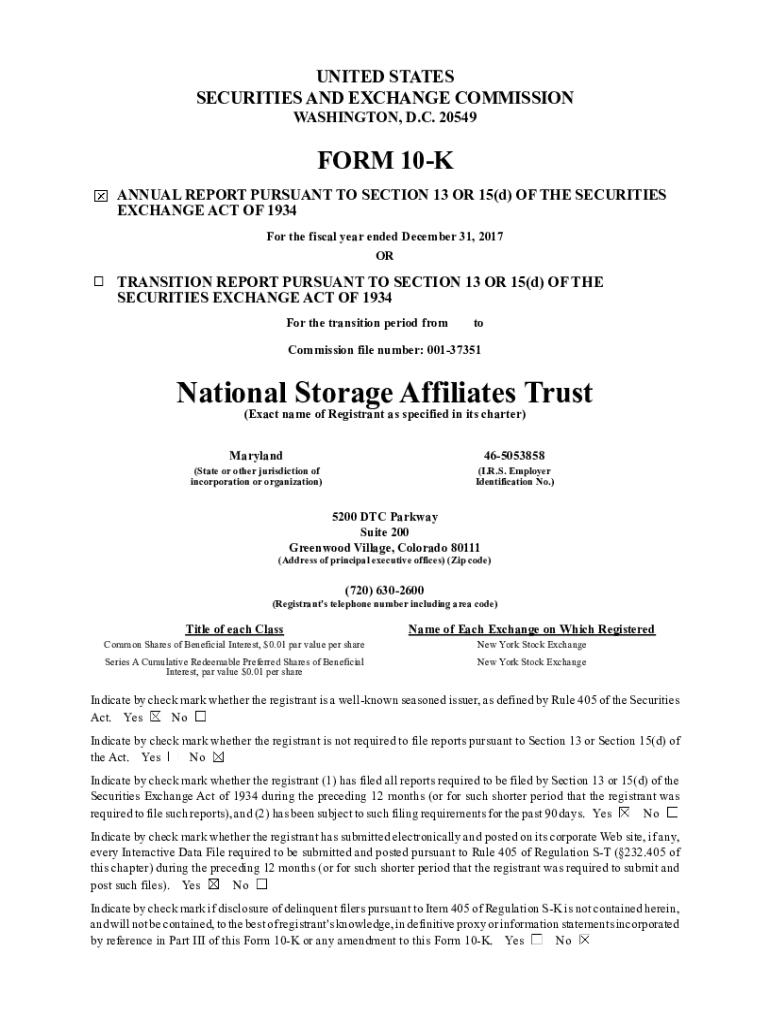 UNITED STATES
SECURITIES AND EXCHANGE COMMISSION
WASHINGTON, D.C. 20549

FORM 10-K

☒ ANNUAL REPORT PURSUANT TO SECTION 13 OR 15(d) OF THE SECURITIES EXCHANGE ACT OF 1934

For the fiscal year ended December 31, 2017

OR

☐ TRANSITION REPORT PURSUANT TO SECTION 13 OR 15(d) OF THE SECURITIES EXCHANGE ACT OF 1934

For the transition period from to

Commission file number: 001-37351

National Storage Affiliates Trust
(Exact name of Registrant as specified in its charter)

Maryland
(State or other jurisdiction of incorporation or organization)

46-5053858
(I.R.S. Employer Identification No.)

5200 DTC Parkway
Suite 200
Greenwood Village, Colorado 80111
(Address of principal executive offices) (Zip code)

(720) 630-2600
(Registrant's telephone number including area code)

| Title of each Class | Name of Each Exchange on Which Registered |
|---|---|
| Common Shares of Beneficial Interest, $0.01 par value per share | New York Stock Exchange |
| Series A Cumulative Redeemable Preferred Shares of Beneficial Interest, par value $0.01 per share | New York Stock Exchange |

Indicate by check mark whether the registrant is a well-known seasoned issuer, as defined by Rule 405 of the Securities Act. Yes ☒ No ☐

Indicate by check mark whether the registrant is not required to file reports pursuant to Section 13 or Section 15(d) of the Act. Yes ☐ No ☒

Indicate by check mark whether the registrant (1) has filed all reports required to be filed by Section 13 or 15(d) of the Securities Exchange Act of 1934 during the preceding 12 months (or for such shorter period that the registrant was required to file such reports), and (2) has been subject to such filing requirements for the past 90 days. Yes ☒ No ☐

Indicate by check mark whether the registrant has submitted electronically and posted on its corporate Web site, if any, every Interactive Data File required to be submitted and posted pursuant to Rule 405 of Regulation S-T (§232.405 of this chapter) during the preceding 12 months (or for such shorter period that the registrant was required to submit and post such files). Yes ☒ No ☐

Indicate by check mark if disclosure of delinquent filers pursuant to Item 405 of Regulation S-K is not contained herein, and will not be contained, to the best of registrant's knowledge, in definitive proxy or information statements incorporated by reference in Part III of this Form 10-K or any amendment to this Form 10-K. Yes ☐ No ☒